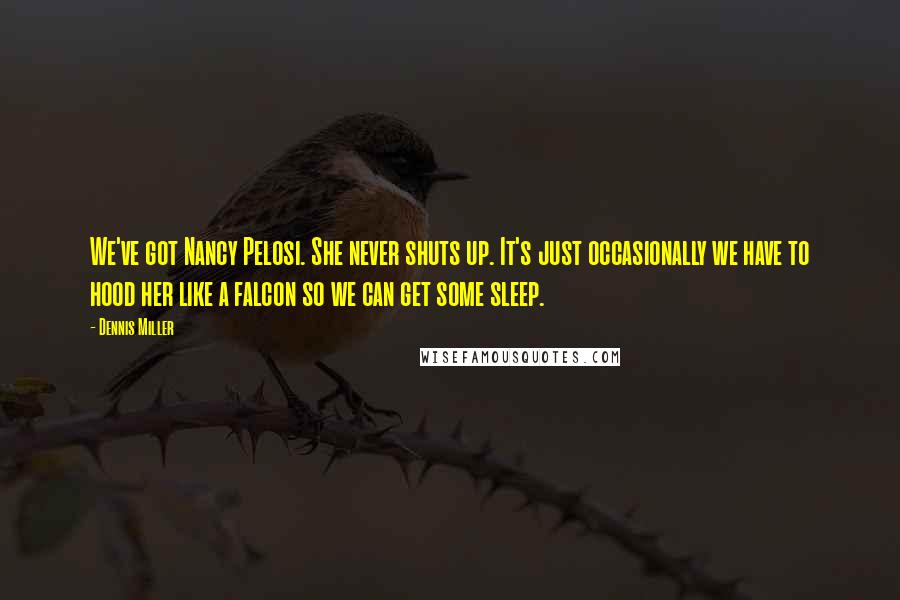 We've got Nancy Pelosi. She never shuts up. It's just occasionally we have to hood her like a falcon so we can get some sleep.

- Dennis Miller

WISEFAMOUSQUOTES.COM